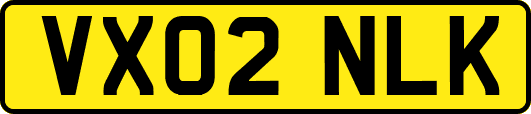 VX02 NLK